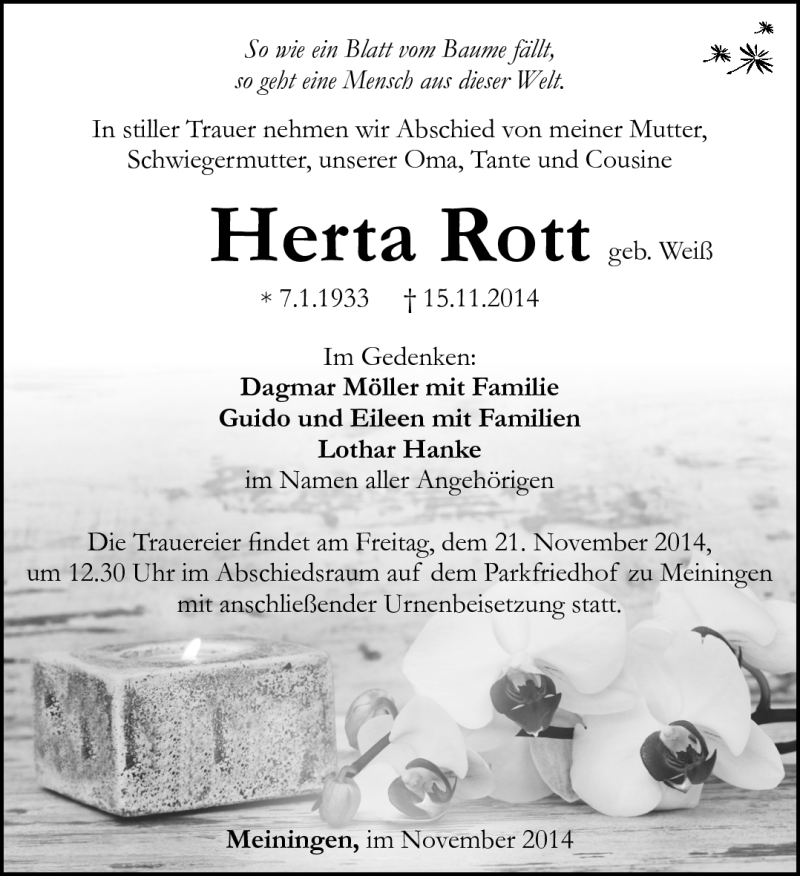 So wie ein Blatt vom Baume fällt,
so geht eine Mensch aus dieser Welt.

In stiller Trauer nehmen wir Abschied von meiner Mutter, Schwiegermutter, unserer Oma, Tante und Cousine

Herta Rott geb. Weiß

* 7.1.1933 † 15.11.2014

Im Gedenken:
Dagmar Möller mit Familie
Guido und Eileen mit Familien
Lothar Hanke
im Namen aller Angehörigen

Die Trauereier findet am Freitag, dem 21. November 2014, um 12.30 Uhr im Abschiedsraum auf dem Parkfriedhof zu Meiningen mit anschließender Urnenbeisetzung statt.

Meiningen, im November 2014